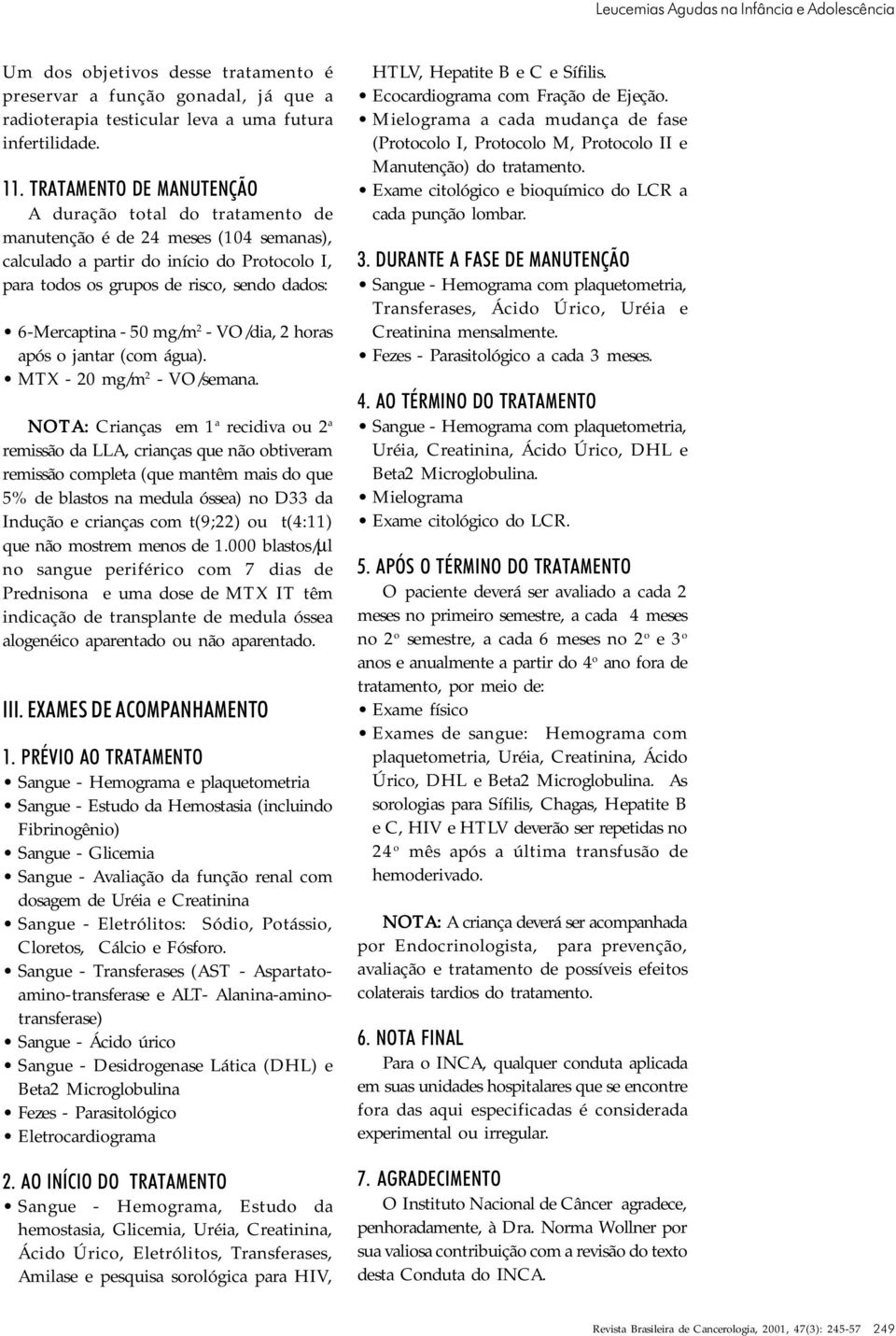 Leucemias Agudas na Infância e Adolescência

Um dos objetivos desse tratamento é preservar a função gonadal, já que a radioterapia testicular leva a uma futura infertilidade.

11. TRATAMENTO DE MANUTENÇÃO
A duração total do tratamento de manutenção é de 24 meses (104 semanas), calculado a partir do início do Protocolo I, para todos os grupos de risco, sendo dados:

• 6-Mercaptina - 50 mg/m$^2$ - VO/dia, 2 horas após o jantar (com água).
• MTX - 20 mg/m$^2$ - VO/semana.

NOTA: Crianças em 1ª recidiva ou 2ª remissão da LLA, crianças que não obtiveram remissão completa (que mantêm mais do que 5% de blastos na medula óssea) no D33 da Indução e crianças com t(9;22) ou t(4:11) que não mostrem menos de 1.000 blastos/µl no sangue periférico com 7 dias de Prednisona e uma dose de MTX IT têm indicação de transplante de medula óssea alogenéico aparentado ou não aparentado.

III. EXAMES DE ACOMPANHAMENTO

1. PRÉVIO AO TRATAMENTO
• Sangue - Hemograma e plaquetometria
• Sangue - Estudo da Hemostasia (incluindo Fibrinogênio)
• Sangue - Glicemia
• Sangue - Avaliação da função renal com dosagem de Uréia e Creatinina
• Sangue - Eletrólitos: Sódio, Potássio, Cloretos, Cálcio e Fósforo.
• Sangue - Transferases (AST - Aspartato-amino-transferase e ALT- Alanina-amino-transferase)
• Sangue - Ácido úrico
• Sangue - Desidrogenase Lática (DHL) e Beta2 Microglobulina
• Fezes - Parasitológico
• Eletrocardiograma

2. AO INÍCIO DO TRATAMENTO
• Sangue - Hemograma, Estudo da hemostasia, Glicemia, Uréia, Creatinina, Ácido Úrico, Eletrólitos, Transferases, Amilase e pesquisa sorológica para HIV, HTLV, Hepatite B e C e Sífilis.
• Ecocardiograma com Fração de Ejeção.
• Mielograma a cada mudança de fase (Protocolo I, Protocolo M, Protocolo II e Manutenção) do tratamento.
• Exame citológico e bioquímico do LCR a cada punção lombar.

3. DURANTE A FASE DE MANUTENÇÃO
• Sangue - Hemograma com plaquetometria, Transferases, Ácido Úrico, Uréia e Creatinina mensalmente.
• Fezes - Parasitológico a cada 3 meses.

4. AO TÉRMINO DO TRATAMENTO
• Sangue - Hemograma com plaquetometria, Uréia, Creatinina, Ácido Úrico, DHL e Beta2 Microglobulina.
• Mielograma
• Exame citológico do LCR.

5. APÓS O TÉRMINO DO TRATAMENTO
O paciente deverá ser avaliado a cada 2 meses no primeiro semestre, a cada 4 meses no 2º semestre, a cada 6 meses no 2º e 3º anos e anualmente a partir do 4º ano fora de tratamento, por meio de:
• Exame físico
• Exames de sangue: Hemograma com plaquetometria, Uréia, Creatinina, Ácido Úrico, DHL e Beta2 Microglobulina. As sorologias para Sífilis, Chagas, Hepatite B e C, HIV e HTLV deverão ser repetidas no 24º mês após a última transfusão de hemoderivado.

NOTA: A criança deverá ser acompanhada por Endocrinologista, para prevenção, avaliação e tratamento de possíveis efeitos colaterais tardios do tratamento.

6. NOTA FINAL
Para o INCA, qualquer conduta aplicada em suas unidades hospitalares que se encontre fora das aqui especificadas é considerada experimental ou irregular.

7. AGRADECIMENTO
O Instituto Nacional de Câncer agradece, penhoradamente, à Dra. Norma Wollner por sua valiosa contribuição com a revisão do texto desta Conduta do INCA.

Revista Brasileira de Cancerologia, 2001, 47(3): 245-57 249